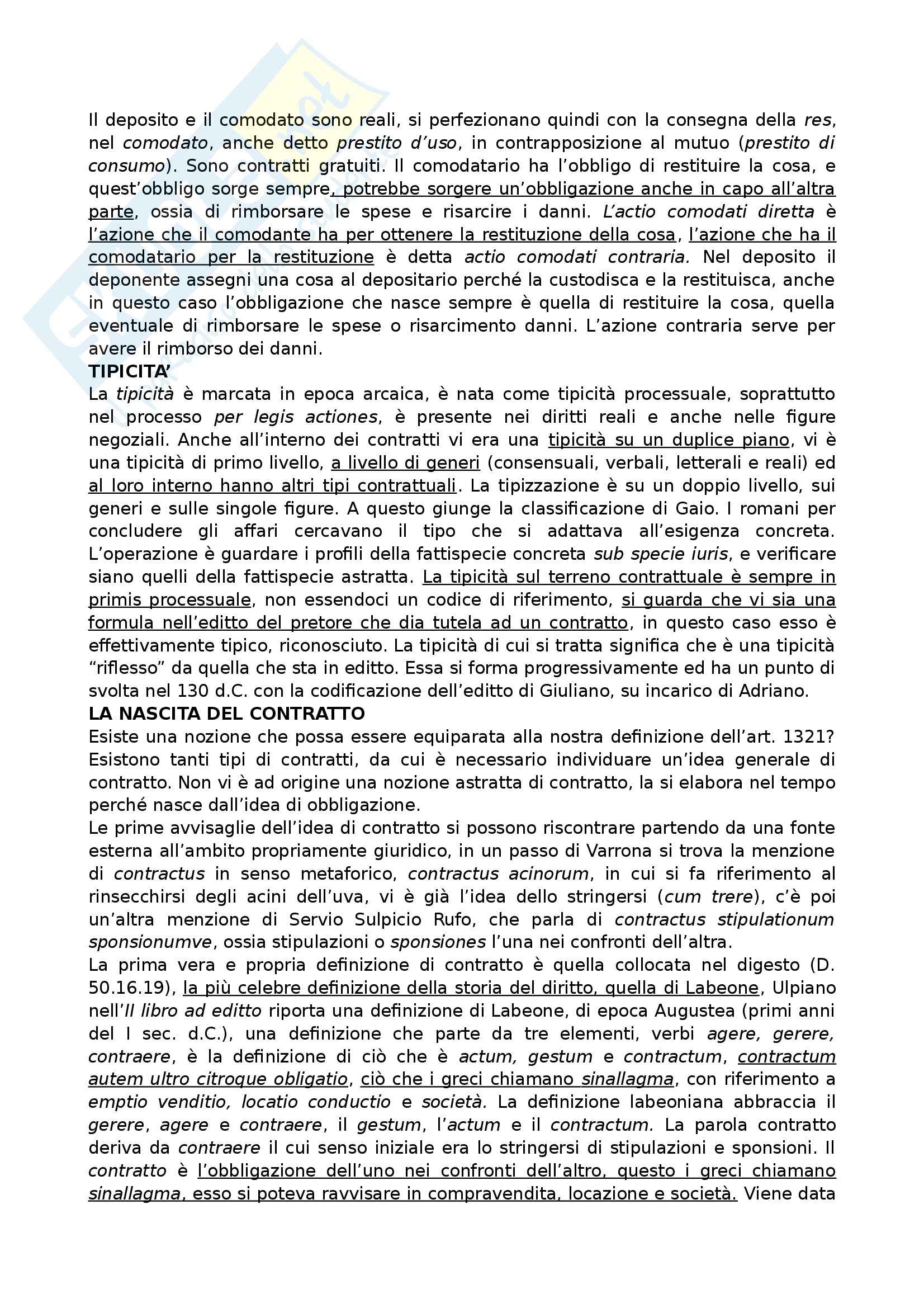 Il deposito e il comodato sono reali, si perfezionano quindi con la consegna della res, nel comodato, anche detto prestito d'uso, in contrapposizione al mutuo (prestito di consumo). Sono contratti gratuiti. Il comodatario ha l'obbligo di restituire la cosa, e quest'obbligo sorge sempre, potrebbe sorgere un'obbligazione anche in capo all'altra parte, ossia di rimborsare le spese e risarcire i danni. L'actio comodati diretta è l'azione che il comodante ha per ottenere la restituzione della cosa, l'azione che ha il comodatario per la restituzione è detta actio comodati contraria. Nel deposito il deponente assegni una cosa al depositario perché la custodisca e la restituisca, anche in questo caso l'obbligazione che nasce sempre è quella di restituire la cosa, quella eventuale di rimborsare le spese o risarcimento danni. L'azione contraria serve per avere il rimborso dei danni.
TIPICITA'
La tipicità è marcata in epoca arcaica, è nata come tipicità processuale, soprattutto nel processo per legis actiones, è presente nei diritti reali e anche nelle figure negoziali. Anche all'interno dei contratti vi era una tipicità su un duplice piano, vi è una tipicità di primo livello, a livello di generi (consensuali, verbali, letterali e reali) ed al loro interno hanno altri tipi contrattuali. La tipizzazione è su un doppio livello, sui generi e sulle singole figure. A questo giunge la classificazione di Gaio. I romani per concludere gli affari cercavano il tipo che si adattava all'esigenza concreta. L'operazione è guardare i profili della fattispecie concreta sub specie iuris, e verificare siano quelli della fattispecie astratta. La tipicità sul terreno contrattuale è sempre in primis processuale, non essendoci un codice di riferimento, si guarda che vi sia una formula nell'editto del pretore che dia tutela ad un contratto, in questo caso esso è effettivamente tipico, riconosciuto. La tipicità di cui si tratta significa che è una tipicità "riflesso" da quella che sta in editto. Essa si forma progressivamente ed ha un punto di svolta nel 130 d.C. con la codificazione dell'editto di Giuliano, su incarico di Adriano.
LA NASCITA DEL CONTRATTO
Esiste una nozione che possa essere equiparata alla nostra definizione dell'art. 1321? Esistono tanti tipi di contratti, da cui è necessario individuare un'idea generale di contratto. Non vi è ad origine una nozione astratta di contratto, la si elabora nel tempo perché nasce dall'idea di obbligazione.
Le prime avvisaglie dell'idea di contratto si possono riscontrare partendo da una fonte esterna all'ambito propriamente giuridico, in un passo di Varrona si trova la menzione di contractus in senso metaforico, contractus acinorum, in cui si fa riferimento al rinsecchirsi degli acini dell'uva, vi è già l'idea dello stringersi (cum trere), c'è poi un'altra menzione di Servio Sulpicio Rufo, che parla di contractus stipulationum sponsionumve, ossia stipulazioni o sponsiones l'una nei confronti dell'altra.
La prima vera e propria definizione di contratto è quella collocata nel digesto (D. 50.16.19), la più celebre definizione della storia del diritto, quella di Labeone, Ulpiano nell'II libro ad editto riporta una definizione di Labeone, di epoca Augustea (primi anni del I sec. d.C.), una definizione che parte da tre elementi, verbi agere, gerere, contraere, è la definizione di ciò che è actum, gestum e contractum, contractum autem ultro citroque obligatio, ciò che i greci chiamano sinallagma, con riferimento a emptio venditio, locatio conductio e società. La definizione labeoniana abbraccia il gerere, agere e contraere, il gestum, l'actum e il contractum. La parola contratto deriva da contraere il cui senso iniziale era lo stringersi di stipulazioni e sponsioni. Il contratto è l'obbligazione dell'uno nei confronti dell'altro, questo i greci chiamano sinallagma, esso si poteva ravvisare in compravendita, locazione e società. Viene data